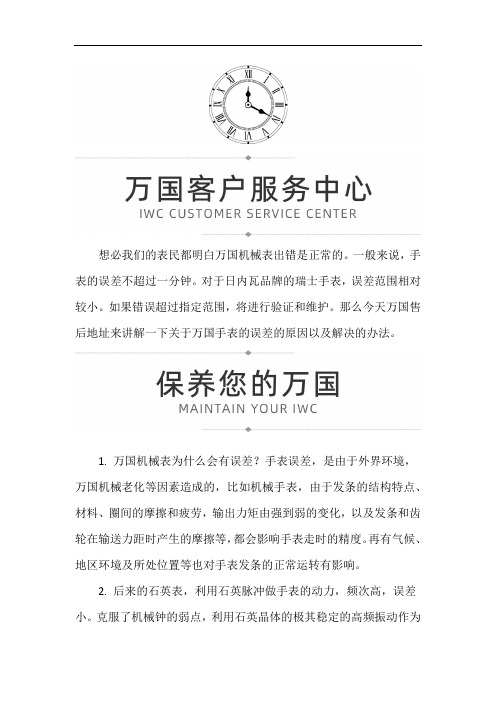 万国客户服务中心
IWC CUSTOMER SERVICE CENTER

想必我们的表民都明白万国机械表出错是正常的。一般来说，手表的误差不超过一分钟。对于日内瓦品牌的瑞士手表，误差范围相对较小。如果错误超过指定范围，将进行验证和维护。那么今天万国售后地址来讲解一下关于万国手表的误差的原因以及解决的办法。

保养您的万国
MAINTAIN YOUR IWC

1. 万国机械表为什么会有误差？手表误差，是由于外界环境，万国机械老化等因素造成的，比如机械手表，由于发条的结构特点、材料、圈间的摩擦和疲劳，输出力矩由强到弱的变化，以及发条和齿轮在输送力距时产生的摩擦等，都会影响手表走时的精度。再有气候、地区环境及所处位置等也对手表发条的正常运转有影响。

2. 后来的石英表，利用石英脉冲做手表的动力，频次高，误差小。克服了机械钟的弱点，利用石英晶体的极其稳定的高频振动作为